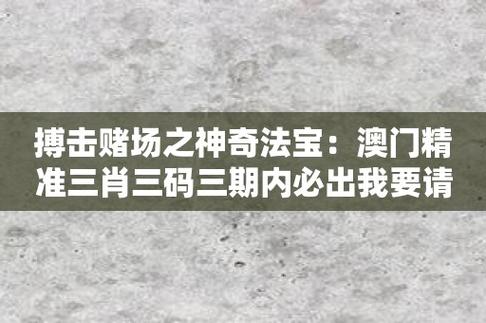 搏击赌场之神奇法宝：澳门精准三肖三码三期内必出我要请